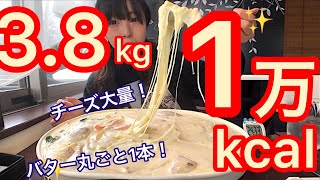 3.8kg

1万kcal

チーズ大量！

バター丸ごと1本！